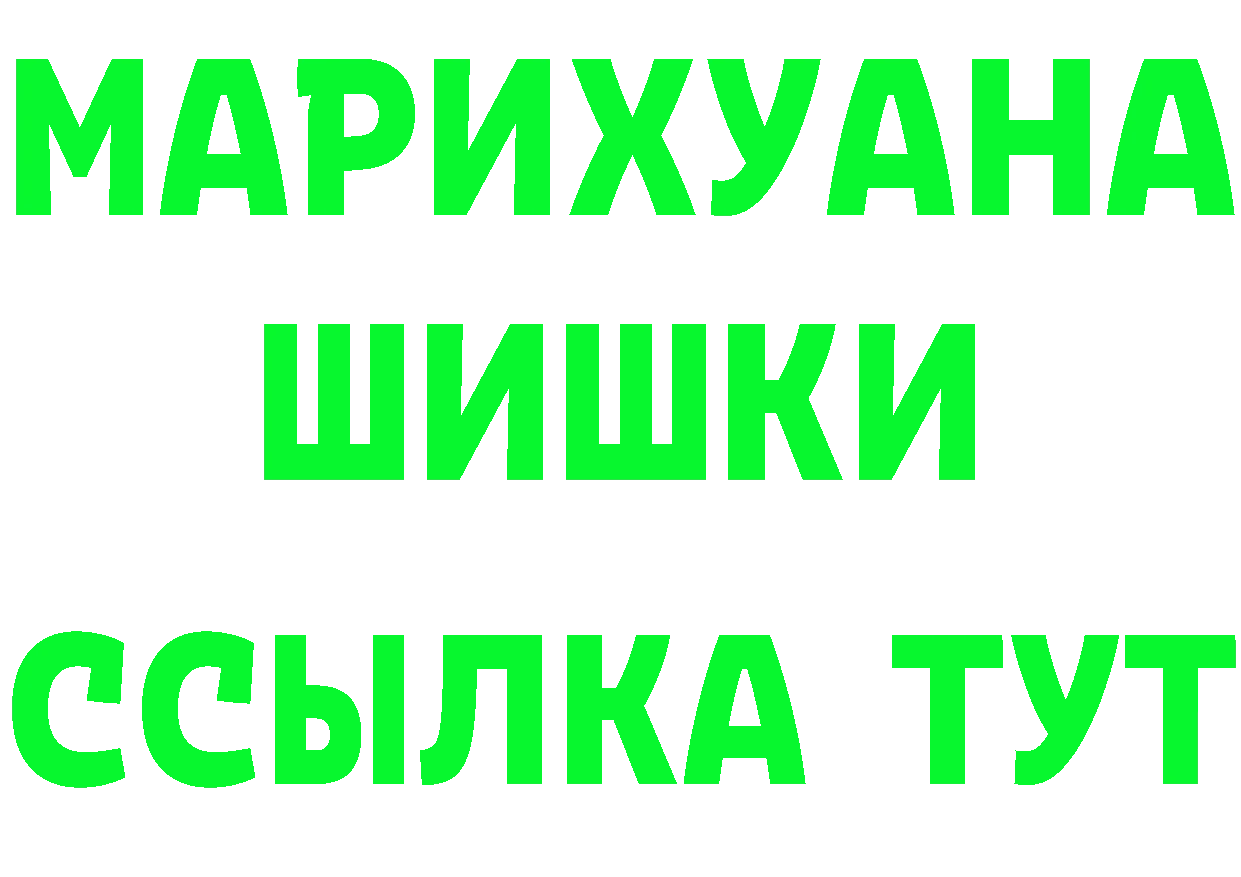 МАРИХУАНА
ШИШКИ
ССЫЛКА ТУТ